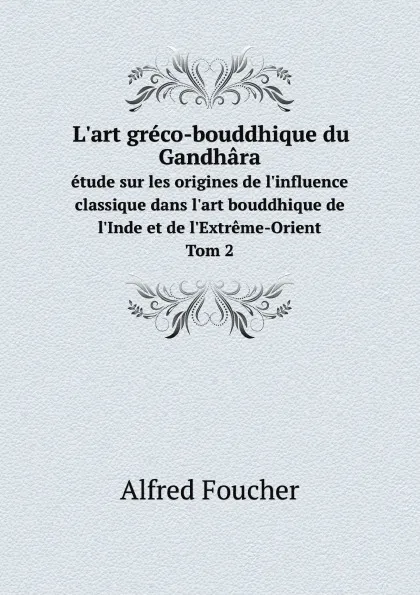 L'art gréco-bouddhique du Gandhâra
étude sur les origines de l'influence classique dans l'art bouddhique de l'Inde et de l'Extrême-Orient
Tom 2

Alfred Foucher